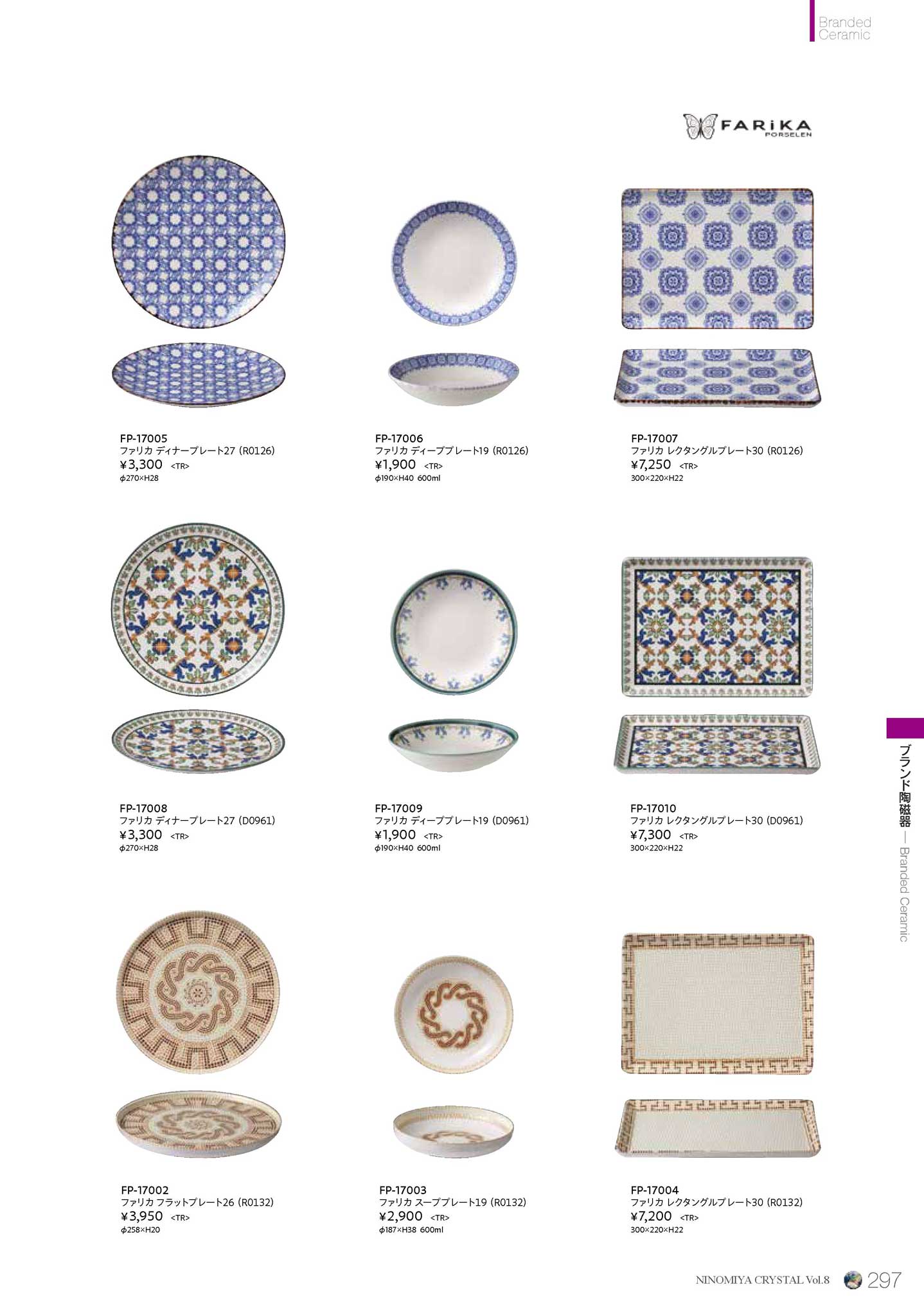 Branded Ceramic

FARiKA
PORSELEN

FP-17005
ファリカ ディナープレート27 (R0126)
¥3,300 <TR>
ϕ270×H28

FP-17006
ファリカ ディーププレート19 (R0126)
¥1,900 <TR>
ϕ190×H40 600ml

FP-17007
ファリカ レクタングルプレート30 (R0126)
¥7,250 <TR>
300×220×H22

FP-17008
ファリカ ディナープレート27 (D0961)
¥3,300 <TR>
ϕ270×H28

FP-17009
ファリカ ディーププレート19 (D0961)
¥1,900 <TR>
ϕ190×H40 600ml

FP-17010
ファリカ レクタングルプレート30 (D0961)
¥7,300 <TR>
300×220×H22

FP-17002
ファリカ フラットプレート26 (R0132)
¥3,950 <TR>
ϕ258×H20

FP-17003
ファリカ スーププレート19 (R0132)
¥2,900 <TR>
ϕ187×H38 600ml

FP-17004
ファリカ レクタングルプレート30 (R0132)
¥7,200 <TR>
300×220×H22

ブランド陶磁器 — Branded Ceramic

NINOMIYA CRYSTAL Vol.8 297